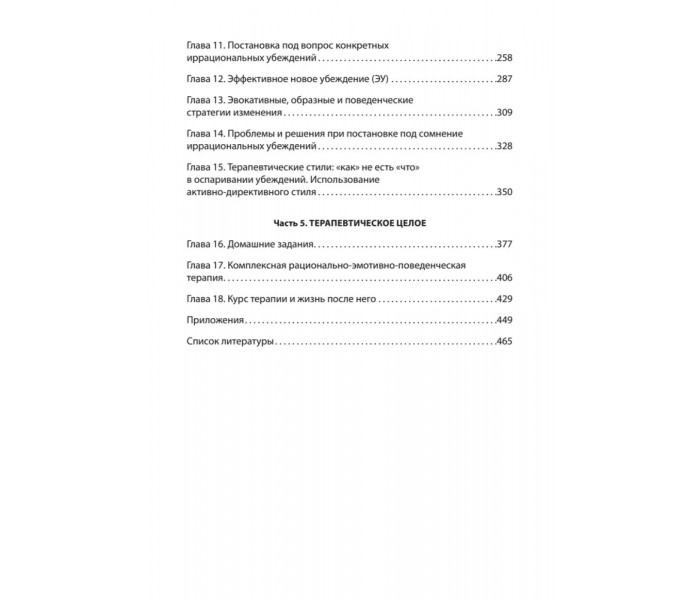 Глава 11. Постановка под вопрос конкретных иррациональных убеждений 258

Глава 12. Эффективное новое убеждение (ЭУ) 287

Глава 13. Эвокативные, образные и поведенческие стратегии изменения 309

Глава 14. Проблемы и решения при постановке под сомнение иррациональных убеждений 328

Глава 15. Терапевтические стили: «как» не есть «что» в оспаривании убеждений. Использование активно-директивного стиля 350

Часть 5. ТЕРАПЕВТИЧЕСКОЕ ЦЕЛОЕ

Глава 16. Домашние задания 377

Глава 17. Комплексная рационально-эмотивно-поведенческая терапия 406

Глава 18. Курс терапии и жизнь после него 429

Приложения 449

Список литературы 465